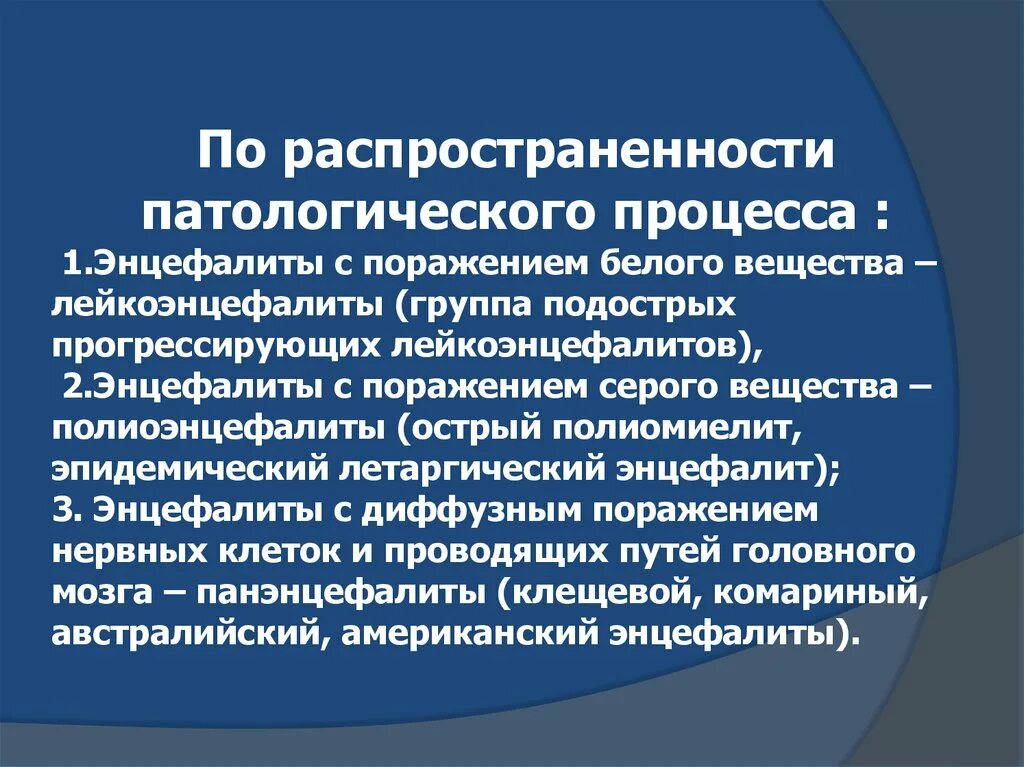 По распространенности патологического процесса :

1.Энцефалиты с поражением белого вещества – лейкоэнцефалиты (группа подострых прогрессирующих лейкоэнцефалитов),

2.Энцефалиты с поражением серого вещества – полиоэнцефалиты (острый полиомиелит, эпидемический летаргический энцефалит);

3. Энцефалиты с диффузным поражением нервных клеток и проводящих путей головного мозга – панэнцефалиты (клещевой, комариный, австралийский, американский энцефалиты).